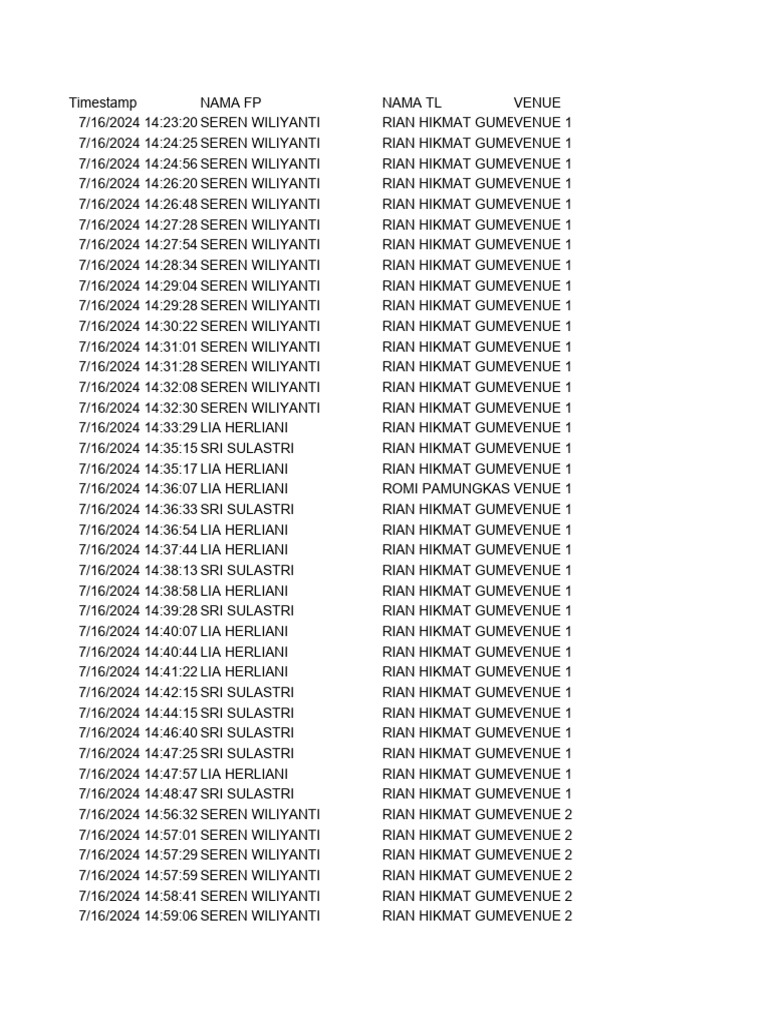 | Timestamp | NAMA FP | NAMA TL | VENUE |
|---|---|---|---|
| 7/16/2024 14:23:20 | SEREN WILIYANTI | RIAN HIKMAT GUME | VENUE 1 |
| 7/16/2024 14:24:25 | SEREN WILIYANTI | RIAN HIKMAT GUME | VENUE 1 |
| 7/16/2024 14:24:56 | SEREN WILIYANTI | RIAN HIKMAT GUME | VENUE 1 |
| 7/16/2024 14:26:20 | SEREN WILIYANTI | RIAN HIKMAT GUME | VENUE 1 |
| 7/16/2024 14:26:48 | SEREN WILIYANTI | RIAN HIKMAT GUME | VENUE 1 |
| 7/16/2024 14:27:28 | SEREN WILIYANTI | RIAN HIKMAT GUME | VENUE 1 |
| 7/16/2024 14:27:54 | SEREN WILIYANTI | RIAN HIKMAT GUME | VENUE 1 |
| 7/16/2024 14:28:34 | SEREN WILIYANTI | RIAN HIKMAT GUME | VENUE 1 |
| 7/16/2024 14:29:04 | SEREN WILIYANTI | RIAN HIKMAT GUME | VENUE 1 |
| 7/16/2024 14:29:28 | SEREN WILIYANTI | RIAN HIKMAT GUME | VENUE 1 |
| 7/16/2024 14:30:22 | SEREN WILIYANTI | RIAN HIKMAT GUME | VENUE 1 |
| 7/16/2024 14:31:01 | SEREN WILIYANTI | RIAN HIKMAT GUME | VENUE 1 |
| 7/16/2024 14:31:28 | SEREN WILIYANTI | RIAN HIKMAT GUME | VENUE 1 |
| 7/16/2024 14:32:08 | SEREN WILIYANTI | RIAN HIKMAT GUME | VENUE 1 |
| 7/16/2024 14:32:30 | SEREN WILIYANTI | RIAN HIKMAT GUME | VENUE 1 |
| 7/16/2024 14:33:29 | LIA HERLIANI | RIAN HIKMAT GUME | VENUE 1 |
| 7/16/2024 14:35:15 | SRI SULASTRI | RIAN HIKMAT GUME | VENUE 1 |
| 7/16/2024 14:35:17 | LIA HERLIANI | RIAN HIKMAT GUME | VENUE 1 |
| 7/16/2024 14:36:07 | LIA HERLIANI | ROMI PAMUNGKAS | VENUE 1 |
| 7/16/2024 14:36:33 | SRI SULASTRI | RIAN HIKMAT GUME | VENUE 1 |
| 7/16/2024 14:36:54 | LIA HERLIANI | RIAN HIKMAT GUME | VENUE 1 |
| 7/16/2024 14:37:44 | LIA HERLIANI | RIAN HIKMAT GUME | VENUE 1 |
| 7/16/2024 14:38:13 | SRI SULASTRI | RIAN HIKMAT GUME | VENUE 1 |
| 7/16/2024 14:38:58 | LIA HERLIANI | RIAN HIKMAT GUME | VENUE 1 |
| 7/16/2024 14:39:28 | SRI SULASTRI | RIAN HIKMAT GUME | VENUE 1 |
| 7/16/2024 14:40:07 | LIA HERLIANI | RIAN HIKMAT GUME | VENUE 1 |
| 7/16/2024 14:40:44 | LIA HERLIANI | RIAN HIKMAT GUME | VENUE 1 |
| 7/16/2024 14:41:22 | LIA HERLIANI | RIAN HIKMAT GUME | VENUE 1 |
| 7/16/2024 14:42:15 | SRI SULASTRI | RIAN HIKMAT GUME | VENUE 1 |
| 7/16/2024 14:44:15 | SRI SULASTRI | RIAN HIKMAT GUME | VENUE 1 |
| 7/16/2024 14:46:40 | SRI SULASTRI | RIAN HIKMAT GUME | VENUE 1 |
| 7/16/2024 14:47:25 | SRI SULASTRI | RIAN HIKMAT GUME | VENUE 1 |
| 7/16/2024 14:47:57 | LIA HERLIANI | RIAN HIKMAT GUME | VENUE 1 |
| 7/16/2024 14:48:47 | SRI SULASTRI | RIAN HIKMAT GUME | VENUE 1 |
| 7/16/2024 14:56:32 | SEREN WILIYANTI | RIAN HIKMAT GUME | VENUE 2 |
| 7/16/2024 14:57:01 | SEREN WILIYANTI | RIAN HIKMAT GUME | VENUE 2 |
| 7/16/2024 14:57:29 | SEREN WILIYANTI | RIAN HIKMAT GUME | VENUE 2 |
| 7/16/2024 14:57:59 | SEREN WILIYANTI | RIAN HIKMAT GUME | VENUE 2 |
| 7/16/2024 14:58:41 | SEREN WILIYANTI | RIAN HIKMAT GUME | VENUE 2 |
| 7/16/2024 14:59:06 | SEREN WILIYANTI | RIAN HIKMAT GUME | VENUE 2 |